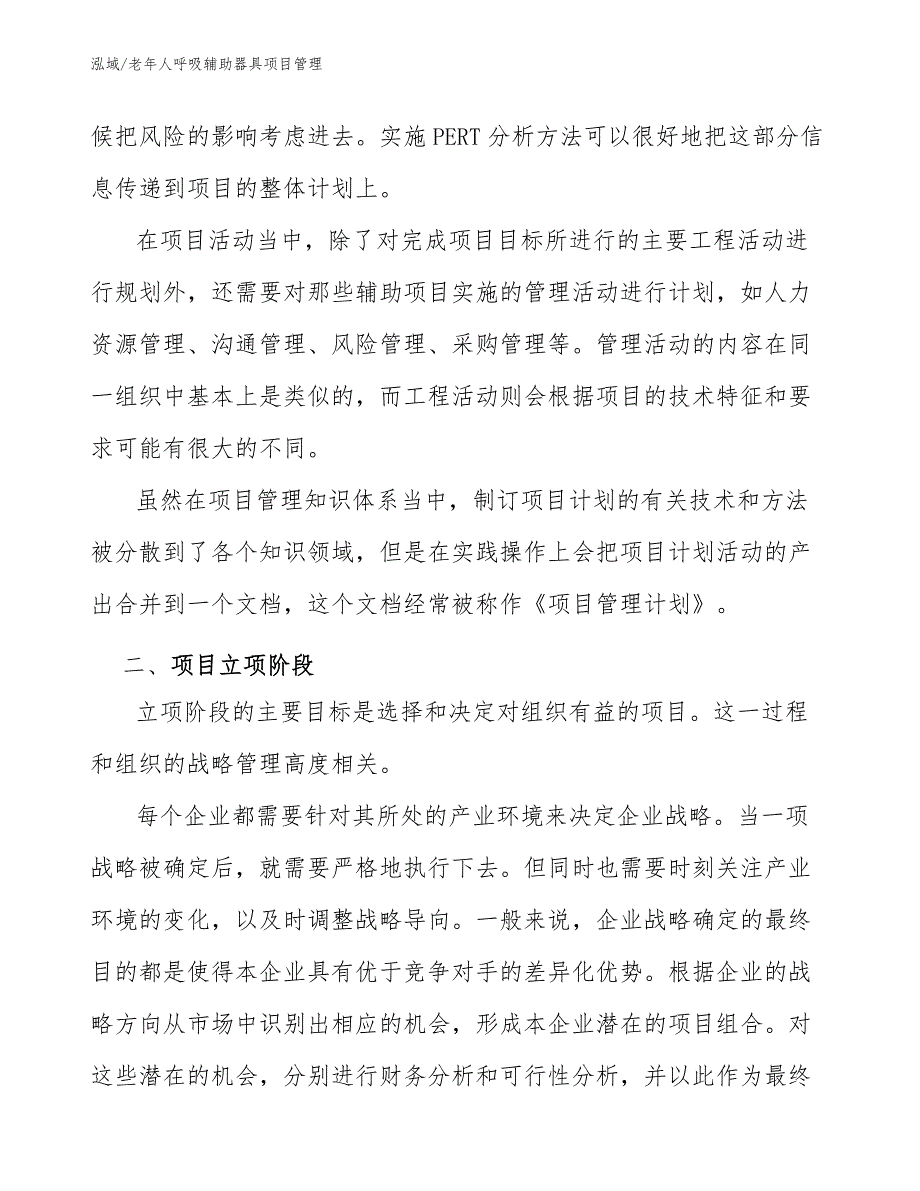 泓域/老年人呼吸辅助器具项目管理

候把风险的影响考虑进去。实施PERT分析方法可以很好地把这部分信息传递到项目的整体计划上。

在项目活动当中，除了对完成项目目标所进行的主要工程活动进行规划外，还需要对那些辅助项目实施的管理活动进行计划，如人力资源管理、沟通管理、风险管理、采购管理等。管理活动的内容在同一组织中基本上是类似的，而工程活动则会根据项目的技术特征和要求可能有很大的不同。

虽然在项目管理知识体系当中，制订项目计划的有关技术和方法被分散到了各个知识领域，但是在实践操作上会把项目计划活动的产出合并到一个文档，这个文档经常被称作《项目管理计划》。

二、项目立项阶段

立项阶段的主要目标是选择和决定对组织有益的项目。这一过程和组织的战略管理高度相关。

每个企业都需要针对其所处的产业环境来决定企业战略。当一项战略被确定后，就需要严格地执行下去。但同时也需要时刻关注产业环境的变化，以及时调整战略导向。一般来说，企业战略确定的最终目的都是使得本企业具有优于竞争对手的差异化优势。根据企业的战略方向从市场中识别出相应的机会，形成本企业潜在的项目组合。对这些潜在的机会，分别进行财务分析和可行性分析，并以此作为最终